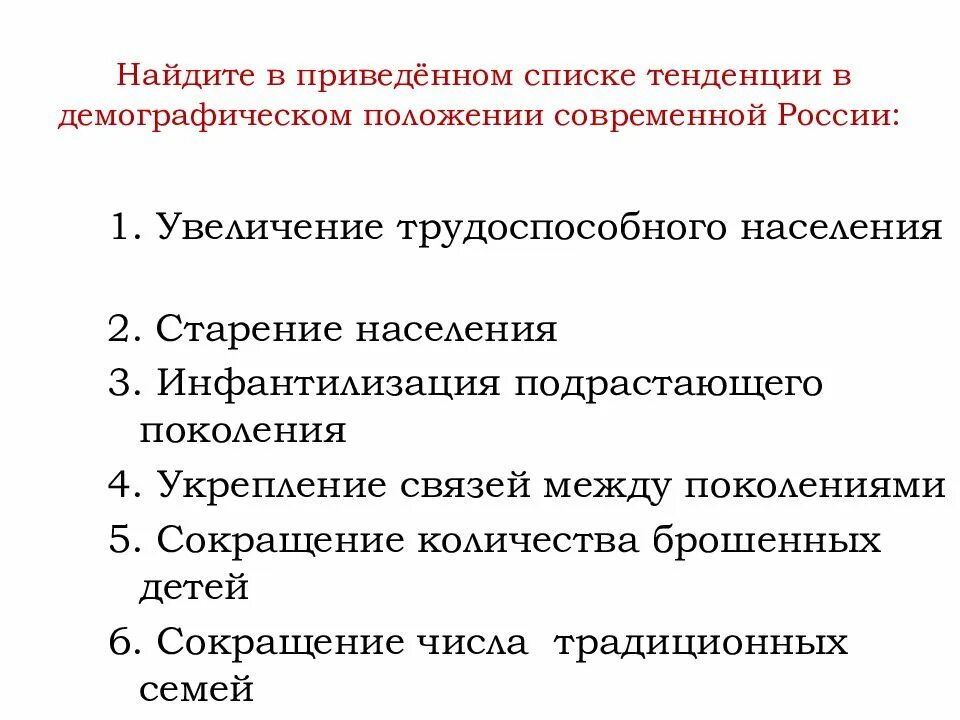 Найдите в приведённом списке тенденции в демографическом положении современной России:

1. Увеличение трудоспособного населения

2. Старение населения
3. Инфантилизация подрастающего поколения
4. Укрепление связей между поколениями
5. Сокращение количества брошенных детей
6. Сокращение числа традиционных семей